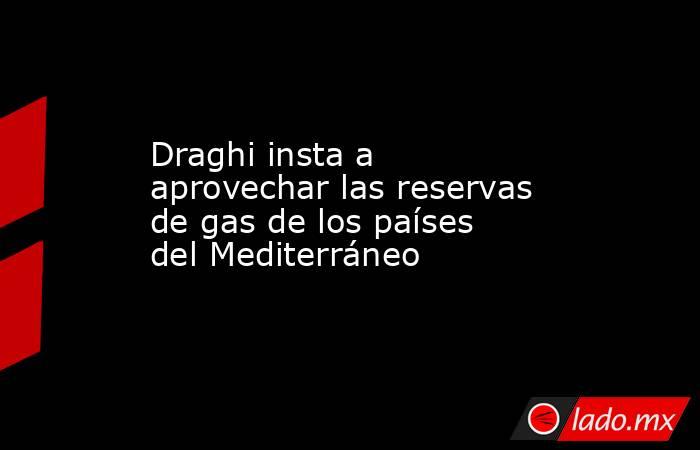 Draghi insta a aprovechar las reservas de gas de los países del Mediterráneo

lado.mx